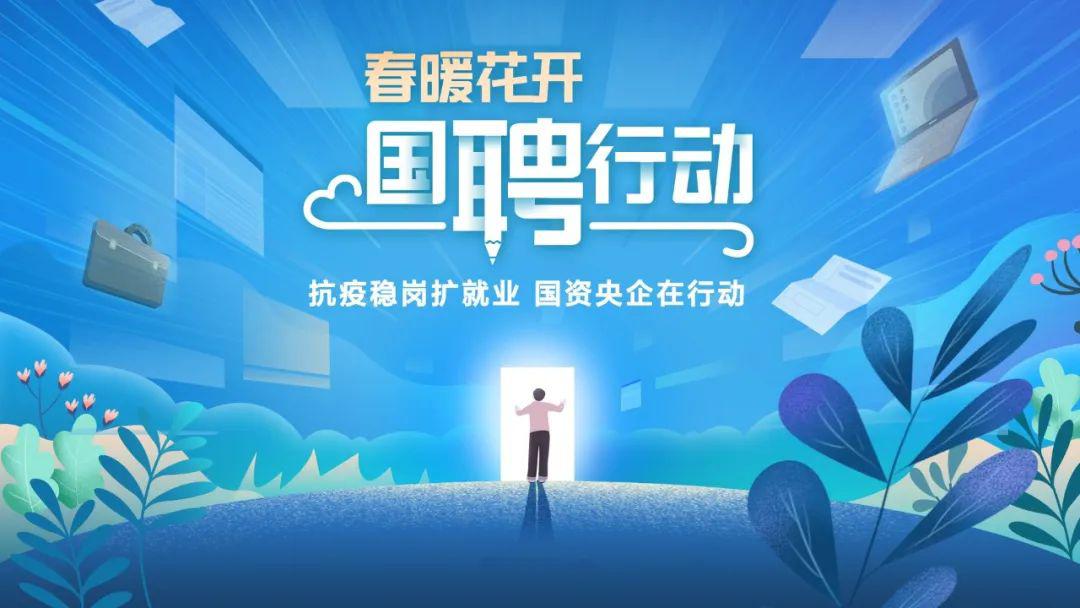 春暖花开
国聘行动
抗疫稳岗扩就业 国资央企在行动